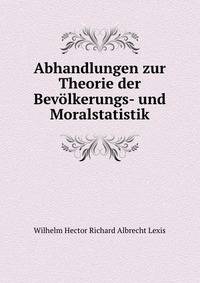 Abhandlungen zur Theorie der Bevölkerungs- und Moralstatistik

Wilhelm Hector Richard Albrecht Lexis